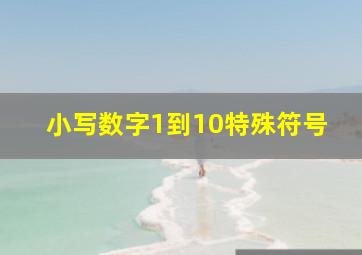 小写数字1到10特殊符号